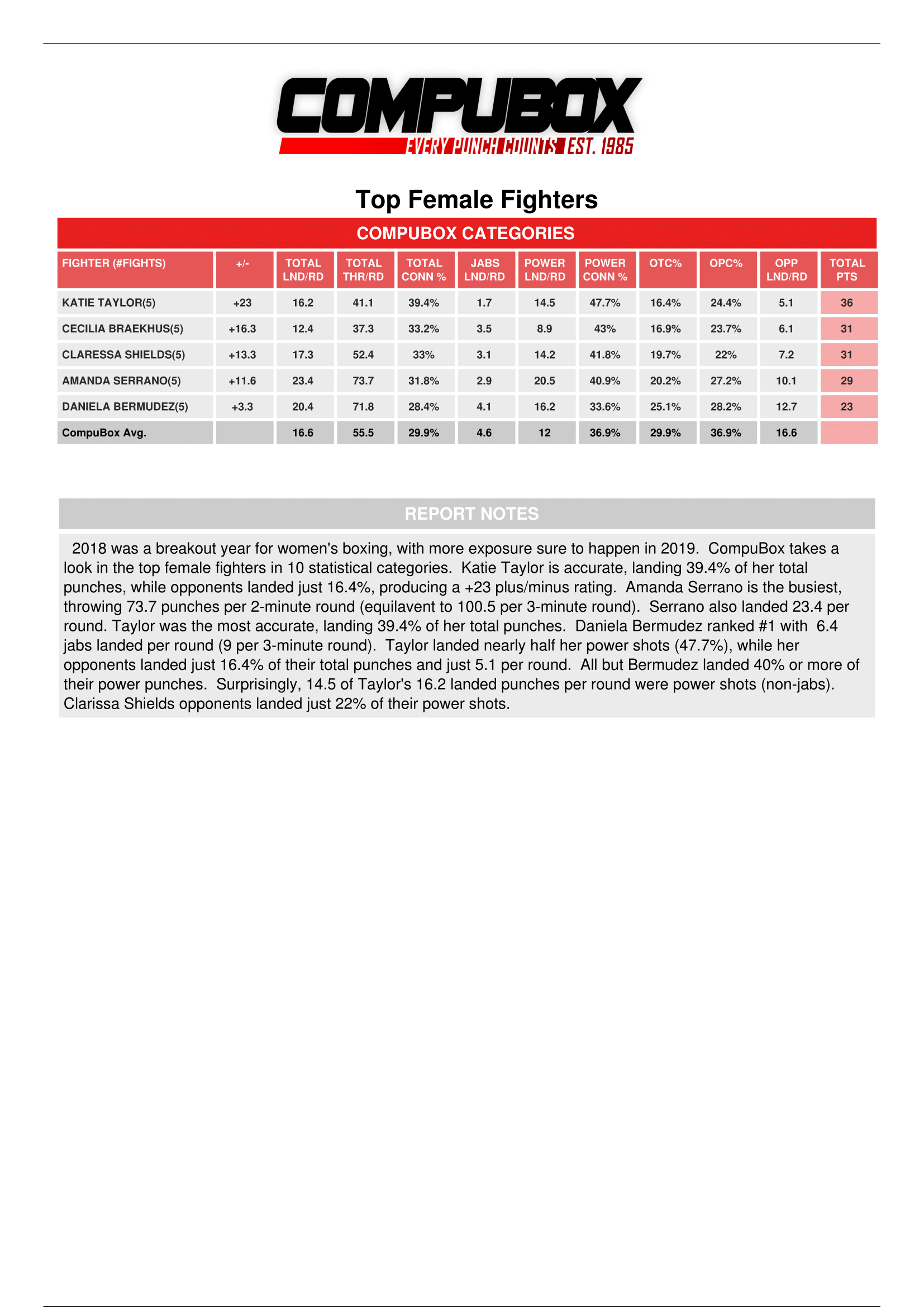 COMPUBOX
EVERY PUNCH COUNTS EST. 1985

Top Female Fighters

COMPUBOX CATEGORIES

| FIGHTER (#FIGHTS) | +/- | TOTAL LND/RD | TOTAL THR/RD | TOTAL CONN % | JABS LND/RD | POWER LND/RD | POWER CONN % | OTC% | OPC% | OPP LND/RD | TOTAL PTS |
|---|---|---|---|---|---|---|---|---|---|---|---|
| KATIE TAYLOR(5) | +23 | 16.2 | 41.1 | 39.4% | 1.7 | 14.5 | 47.7% | 16.4% | 24.4% | 5.1 | 36 |
| CECILIA BRAEKHUS(5) | +16.3 | 12.4 | 37.3 | 33.2% | 3.5 | 8.9 | 43% | 16.9% | 23.7% | 6.1 | 31 |
| CLARESSA SHIELDS(5) | +13.3 | 17.3 | 52.4 | 33% | 3.1 | 14.2 | 41.8% | 19.7% | 22% | 7.2 | 31 |
| AMANDA SERRANO(5) | +11.6 | 23.4 | 73.7 | 31.8% | 2.9 | 20.5 | 40.9% | 20.2% | 27.2% | 10.1 | 29 |
| DANIELA BERMUDEZ(5) | +3.3 | 20.4 | 71.8 | 28.4% | 4.1 | 16.2 | 33.6% | 25.1% | 28.2% | 12.7 | 23 |
| CompuBox Avg. | | 16.6 | 55.5 | 29.9% | 4.6 | 12 | 36.9% | 29.9% | 36.9% | 16.6 | |

REPORT NOTES

2018 was a breakout year for women's boxing, with more exposure sure to happen in 2019. CompuBox takes a look in the top female fighters in 10 statistical categories. Katie Taylor is accurate, landing 39.4% of her total punches, while opponents landed just 16.4%, producing a +23 plus/minus rating. Amanda Serrano is the busiest, throwing 73.7 punches per 2-minute round (equilavent to 100.5 per 3-minute round). Serrano also landed 23.4 per round. Taylor was the most accurate, landing 39.4% of her total punches. Daniela Bermudez ranked #1 with 6.4 jabs landed per round (9 per 3-minute round). Taylor landed nearly half her power shots (47.7%), while her opponents landed just 16.4% of their total punches and just 5.1 per round. All but Bermudez landed 40% or more of their power punches. Surprisingly, 14.5 of Taylor's 16.2 landed punches per round were power shots (non-jabs). Clarissa Shields opponents landed just 22% of their power shots.